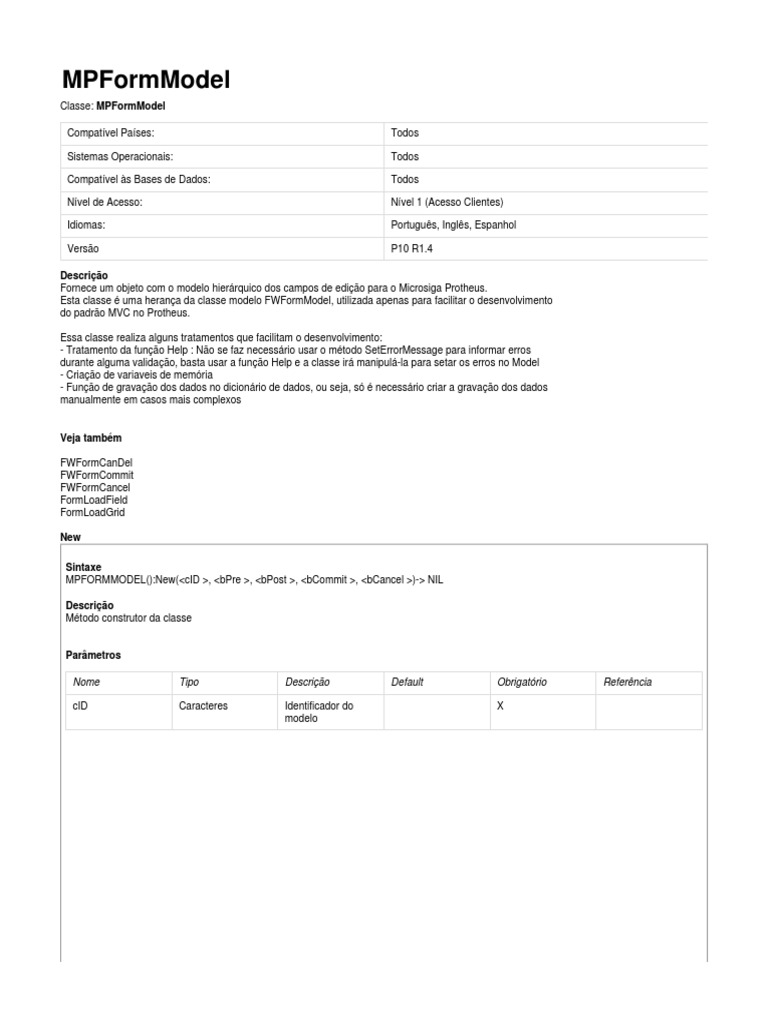 MPFormModel

Classe: MPFormModel

| Compatível Países: | Todos |
|---|---|
| Sistemas Operacionais: | Todos |
| Compatível às Bases de Dados: | Todos |
| Nível de Acesso: | Nível 1 (Acesso Clientes) |
| Idiomas: | Português, Inglês, Espanhol |
| Versão | P10 R1.4 |

Descrição
Fornece um objeto com o modelo hierárquico dos campos de edição para o Microsiga Protheus.
Esta classe é uma herança da classe modelo FWFormModel, utilizada apenas para facilitar o desenvolvimento do padrão MVC no Protheus.

Essa classe realiza alguns tratamentos que facilitam o desenvolvimento:
- Tratamento da função Help : Não se faz necessário usar o método SetErrorMessage para informar erros durante alguma validação, basta usar a função Help e a classe irá manipulá-la para setar os erros no Model
- Criação de variaveis de memória
- Função de gravação dos dados no dicionário de dados, ou seja, só é necessário criar a gravação dos dados manualmente em casos mais complexos

Veja também

FWFormCanDel
FWFormCommit
FWFormCancel
FormLoadField
FormLoadGrid

New

Sintaxe
MPFORMMODEL():New(<cID >, <bPre >, <bPost >, <bCommit >, <bCancel >)-> NIL

Descrição
Método construtor da classe

Parâmetros

| Nome | Tipo | Descrição | Default | Obrigatório | Referência |
|---|---|---|---|---|---|
| cID | Caracteres | Identificador do modelo | | X | |